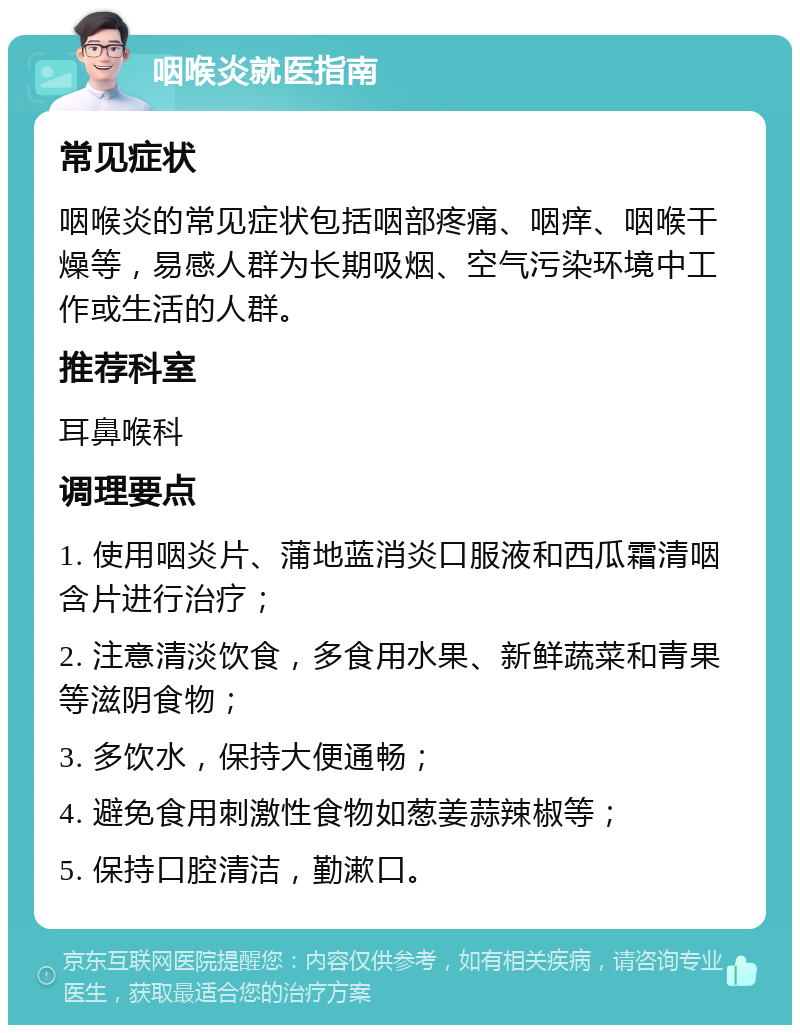 咽喉炎就医指南

常见症状

咽喉炎的常见症状包括咽部疼痛、咽痒、咽喉干燥等，易感人群为长期吸烟、空气污染环境中工作或生活的人群。

推荐科室

耳鼻喉科

调理要点

1. 使用咽炎片、蒲地蓝消炎口服液和西瓜霜清咽含片进行治疗；

2. 注意清淡饮食，多食用水果、新鲜蔬菜和青果等滋阴食物；

3. 多饮水，保持大便通畅；

4. 避免食用刺激性食物如葱姜蒜辣椒等；

5. 保持口腔清洁，勤漱口。

京东互联网医院提醒您：内容仅供参考，如有相关疾病，请咨询专业医生，获取最适合您的治疗方案